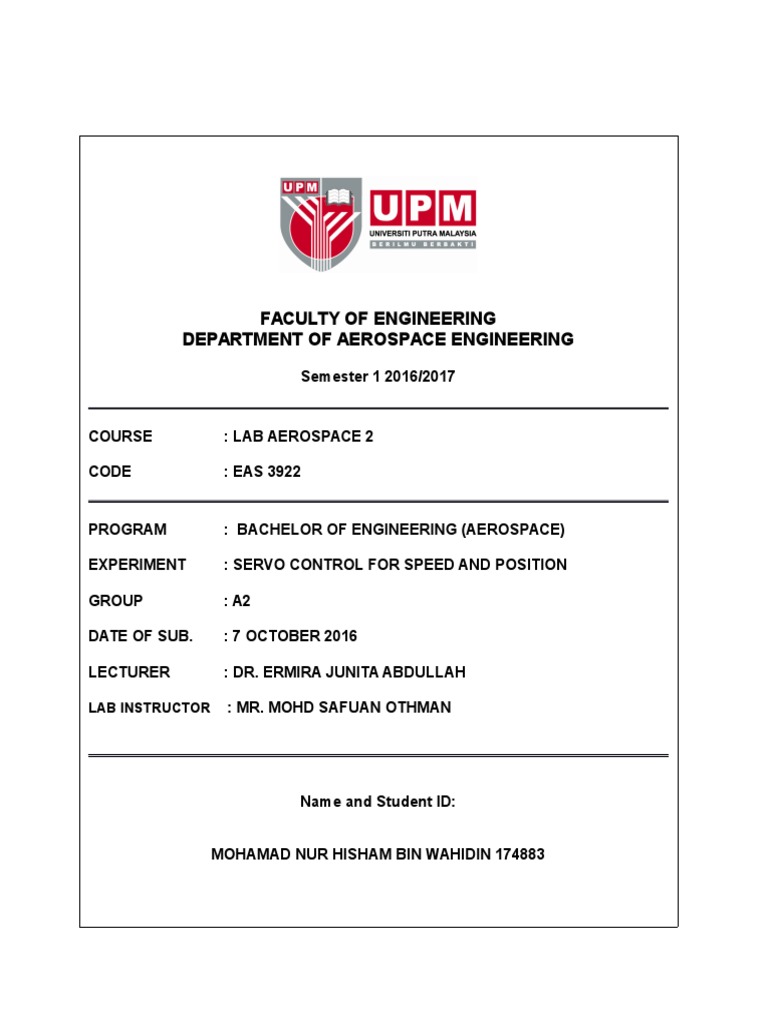 UPM

UPM
UNIVERSITI PUTRA MALAYSIA
BERILMU BERBAKTI

FACULTY OF ENGINEERING
DEPARTMENT OF AEROSPACE ENGINEERING

Semester 1 2016/2017

COURSE : LAB AEROSPACE 2

CODE : EAS 3922

PROGRAM : BACHELOR OF ENGINEERING (AEROSPACE)

EXPERIMENT : SERVO CONTROL FOR SPEED AND POSITION

GROUP : A2

DATE OF SUB. : 7 OCTOBER 2016

LECTURER : DR. ERMIRA JUNITA ABDULLAH

LAB INSTRUCTOR : MR. MOHD SAFUAN OTHMAN

Name and Student ID:

MOHAMAD NUR HISHAM BIN WAHIDIN 174883